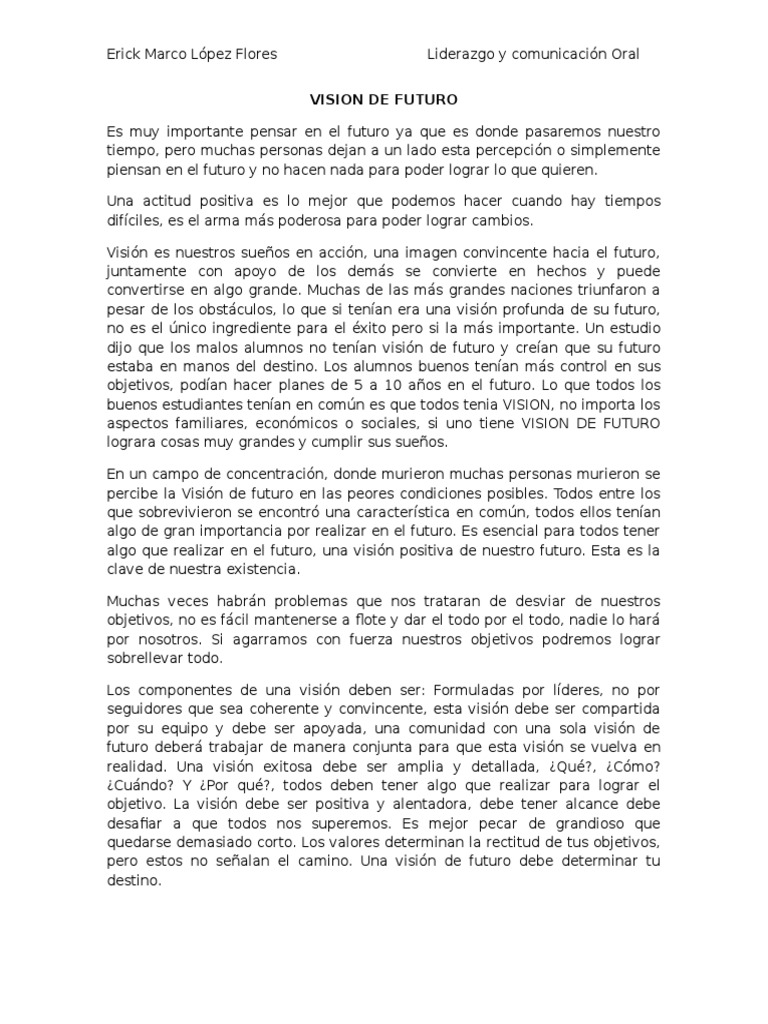 Erick Marco López Flores Liderazgo y comunicación Oral

VISION DE FUTURO

Es muy importante pensar en el futuro ya que es donde pasaremos nuestro tiempo, pero muchas personas dejan a un lado esta percepción o simplemente piensan en el futuro y no hacen nada para poder lograr lo que quieren.

Una actitud positiva es lo mejor que podemos hacer cuando hay tiempos difíciles, es el arma más poderosa para poder lograr cambios.

Visión es nuestros sueños en acción, una imagen convincente hacia el futuro, juntamente con apoyo de los demás se convierte en hechos y puede convertirse en algo grande. Muchas de las más grandes naciones triunfaron a pesar de los obstáculos, lo que si tenían era una visión profunda de su futuro, no es el único ingrediente para el éxito pero si la más importante. Un estudio dijo que los malos alumnos no tenían visión de futuro y creían que su futuro estaba en manos del destino. Los alumnos buenos tenían más control en sus objetivos, podían hacer planes de 5 a 10 años en el futuro. Lo que todos los buenos estudiantes tenían en común es que todos tenia VISION, no importa los aspectos familiares, económicos o sociales, si uno tiene VISION DE FUTURO lograra cosas muy grandes y cumplir sus sueños.

En un campo de concentración, donde murieron muchas personas murieron se percibe la Visión de futuro en las peores condiciones posibles. Todos entre los que sobrevivieron se encontró una característica en común, todos ellos tenían algo de gran importancia por realizar en el futuro. Es esencial para todos tener algo que realizar en el futuro, una visión positiva de nuestro futuro. Esta es la clave de nuestra existencia.

Muchas veces habrán problemas que nos trataran de desviar de nuestros objetivos, no es fácil mantenerse a flote y dar el todo por el todo, nadie lo hará por nosotros. Si agarramos con fuerza nuestros objetivos podremos lograr sobrellevar todo.

Los componentes de una visión deben ser: Formuladas por líderes, no por seguidores que sea coherente y convincente, esta visión debe ser compartida por su equipo y debe ser apoyada, una comunidad con una sola visión de futuro deberá trabajar de manera conjunta para que esta visión se vuelva en realidad. Una visión exitosa debe ser amplia y detallada, ¿Qué?, ¿Cómo? ¿Cuándo? Y ¿Por qué?, todos deben tener algo que realizar para lograr el objetivo. La visión debe ser positiva y alentadora, debe tener alcance debe desafiar a que todos nos superemos. Es mejor pecar de grandioso que quedarse demasiado corto. Los valores determinan la rectitud de tus objetivos, pero estos no señalan el camino. Una visión de futuro debe determinar tu destino.